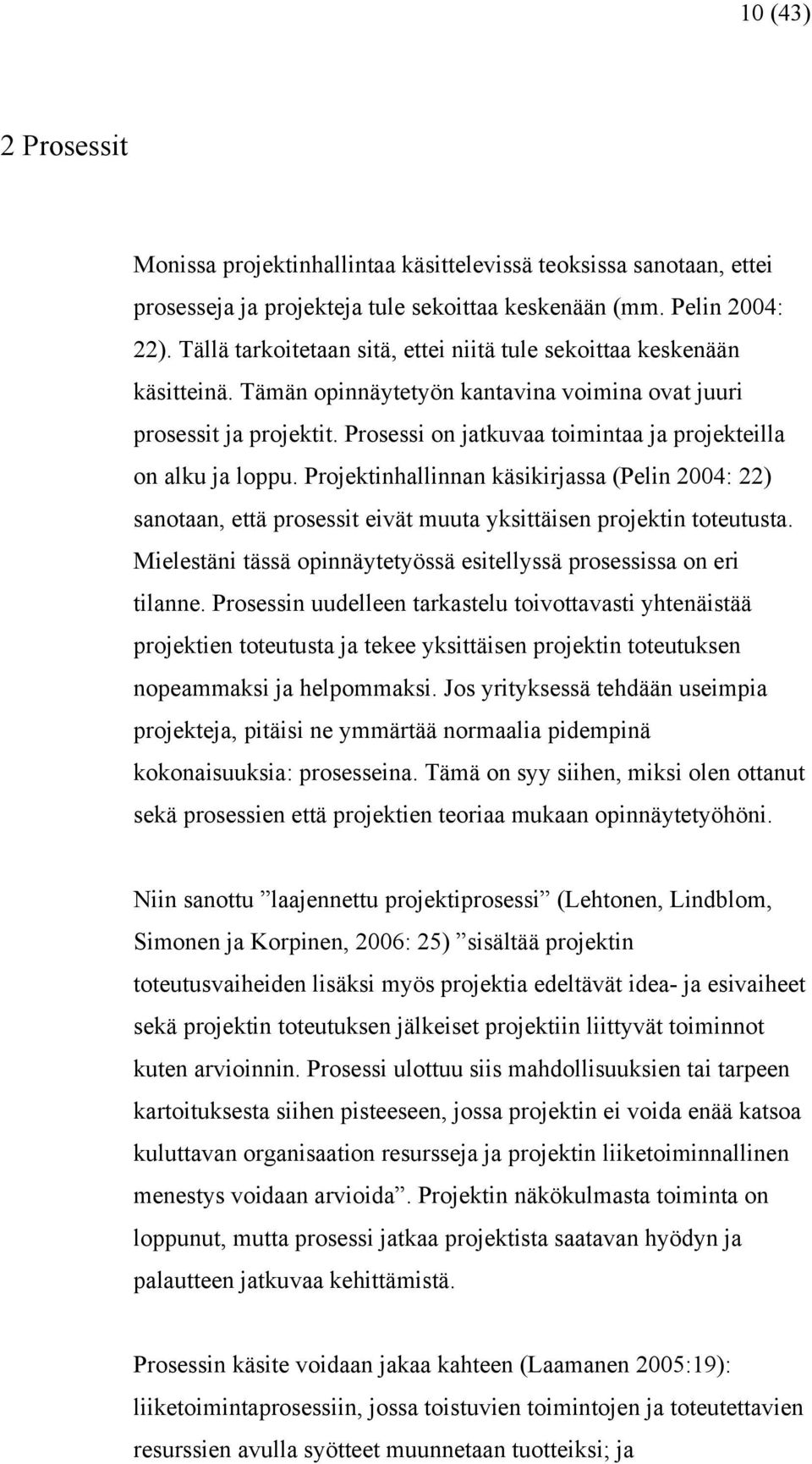 10 (43)

2 Prosessit

Monissa projektinhallintaa käsittelevissä teoksissa sanotaan, ettei prosesseja ja projekteja tule sekoittaa keskenään (mm. Pelin 2004: 22). Tällä tarkoitetaan sitä, ettei niitä tule sekoittaa keskenään käsitteinä. Tämän opinnäytetyön kantavina voimina ovat juuri prosessit ja projektit. Prosessi on jatkuvaa toimintaa ja projekteilla on alku ja loppu. Projektinhallinnan käsikirjassa (Pelin 2004: 22) sanotaan, että prosessit eivät muuta yksittäisen projektin toteutusta. Mielestäni tässä opinnäytetyössä esitellyssä prosessissa on eri tilanne. Prosessin uudelleen tarkastelu toivottavasti yhtenäistää projektien toteutusta ja tekee yksittäisen projektin toteutuksen nopeammaksi ja helpommaksi. Jos yrityksessä tehdään useimpia projekteja, pitäisi ne ymmärtää normaalia pidempinä kokonaisuuksia: prosesseina. Tämä on syy siihen, miksi olen ottanut sekä prosessien että projektien teoriaa mukaan opinnäytetyöhöni.

Niin sanottu ”laajennettu projektiprosessi” (Lehtonen, Lindblom, Simonen ja Korpinen, 2006: 25) ”sisältää projektin toteutusvaiheiden lisäksi myös projektia edeltävät idea- ja esivaiheet sekä projektin toteutuksen jälkeiset projektiin liittyvät toiminnot kuten arvioinnin. Prosessi ulottuu siis mahdollisuuksien tai tarpeen kartoituksesta siihen pisteeseen, jossa projektin ei voida enää katsoa kuluttavan organisaation resursseja ja projektin liiketoiminnallinen menestys voidaan arvioida”. Projektin näkökulmasta toiminta on loppunut, mutta prosessi jatkaa projektista saatavan hyödyn ja palautteen jatkuvaa kehittämistä.

Prosessin käsite voidaan jakaa kahteen (Laamanen 2005:19): liiketoimintaprosessiin, jossa toistuvien toimintojen ja toteutettavien resurssien avulla syötteet muunnetaan tuotteiksi; ja